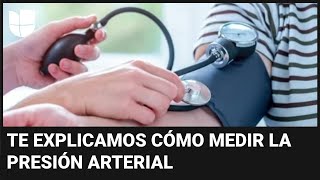 TE EXPLICAMOS CÓMO MEDIR LA PRESIÓN ARTERIAL